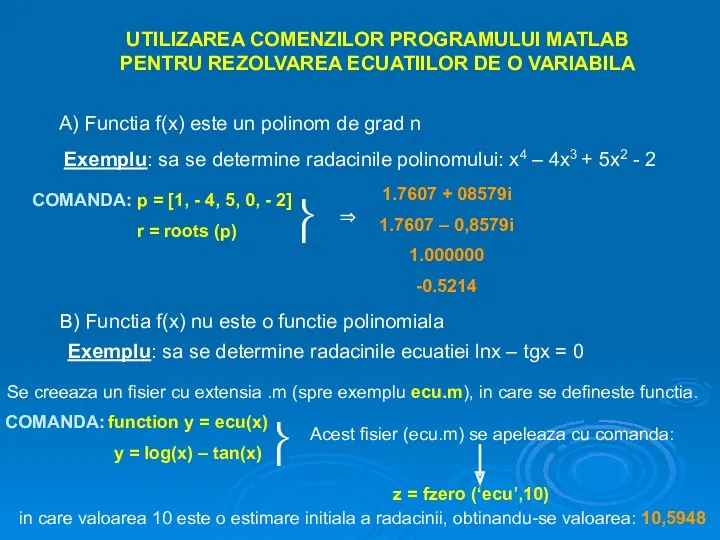 UTILIZAREA COMENZILOR PROGRAMULUI MATLAB PENTRU REZOLVAREA ECUATIILOR DE O VARIABILA

A) Functia f(x) este un polinom de grad n

Exemplu: sa se determine radacinile polinomului: $x^4 – 4x^3 + 5x^2 - 2$

COMANDA: p = [1, - 4, 5, 0, - 2]
r = roots (p)

$\Rightarrow$

1.7607 + 08579i
1.7607 – 0,8579i
1.000000
-0.5214

B) Functia f(x) nu este o functie polinomiala

Exemplu: sa se determine radacinile ecuatiei lnx – tgx = 0

Se creeaza un fisier cu extensia .m (spre exemplu ecu.m), in care se defineste functia.

COMANDA: function y = ecu(x)
y = log(x) – tan(x)

Acest fisier (ecu.m) se apeleaza cu comanda:

z = fzero (‘ecu’,10)

in care valoarea 10 este o estimare initiala a radacinii, obtinandu-se valoarea: 10,5948